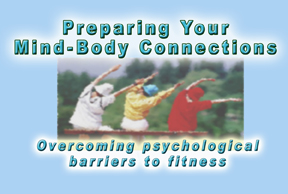 Preparing Your
Mind-Body Connections

Overcoming psychological barriers to fitness